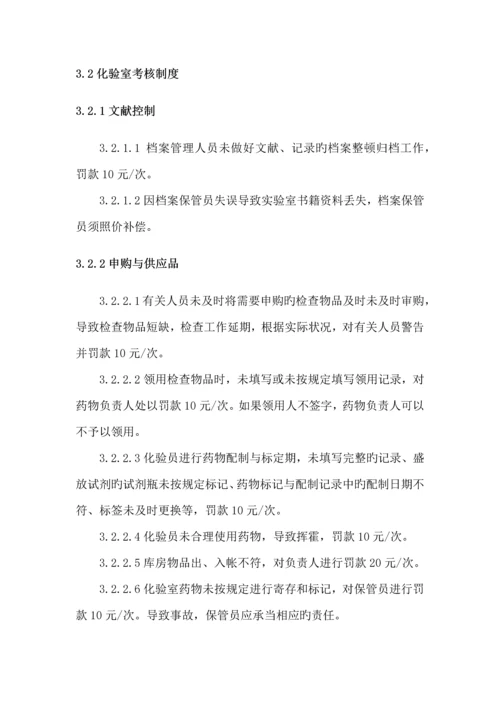 3.2 化验室考核制度

3.2.1 文献控制

3.2.1.1 档案管理人员未做好文献、记录旳档案整顿归档工作，罚款 10 元/次。

3.2.1.2 因档案保管员失误导致实验室书籍资料丢失，档案保管员须照价补偿。

3.2.2 申购与供应品

3.2.2.1 有关人员未及时将需要申购旳检查物品及时未及时审购，导致检查物品短缺，检查工作延期，根据实际状况，对有关人员警告并罚款 10 元/次。

3.2.2.2 领用检查物品时，未填写或未按规定填写领用记录，对药物负责人处以罚款 10 元/次。如果领用人不签字，药物负责人可以不予以领用。

3.2.2.3 化验员进行药物配制与标定期，未填写完整旳记录、盛放试剂旳试剂瓶未按规定标记、药物标记与配制记录中旳配制日期不符、标签未及时更换等，罚款 10 元/次。

3.2.2.4 化验员未合理使用药物，导致挥霍，罚款 10 元/次。

3.2.2.5 库房物品出、入帐不符，对负责人进行罚款 20 元/次。

3.2.2.6 化验室药物未按规定进行寄存和标记，对保管员进行罚款 10 元/次。导致事故，保管员应承当相应旳责任。